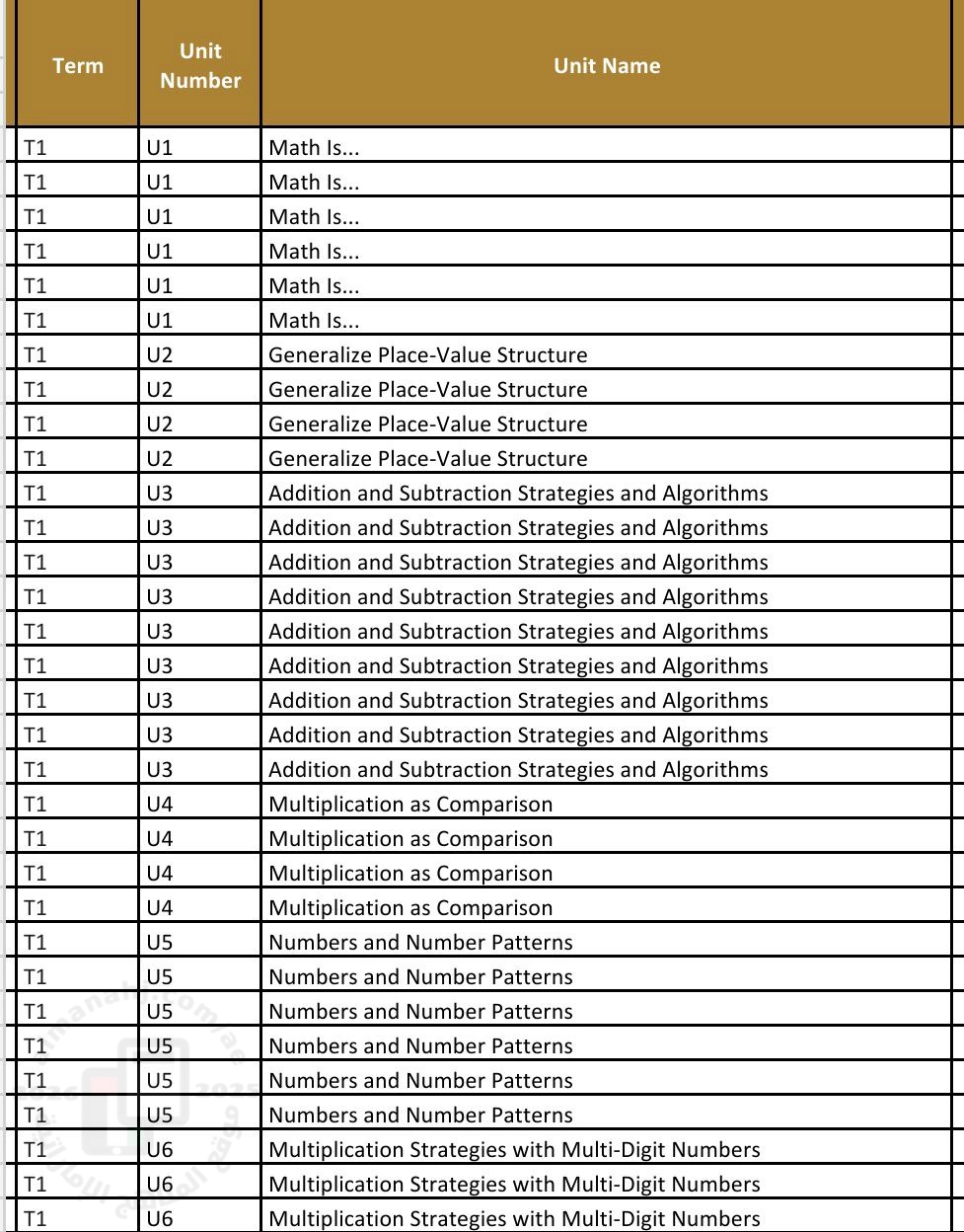 | Term | Unit Number | Unit Name |
|---|---|---|
| T1 | U1 | Math Is... |
| T1 | U1 | Math Is... |
| T1 | U1 | Math Is... |
| T1 | U1 | Math Is... |
| T1 | U1 | Math Is... |
| T1 | U1 | Math Is... |
| T1 | U2 | Generalize Place-Value Structure |
| T1 | U2 | Generalize Place-Value Structure |
| T1 | U2 | Generalize Place-Value Structure |
| T1 | U2 | Generalize Place-Value Structure |
| T1 | U3 | Addition and Subtraction Strategies and Algorithms |
| T1 | U3 | Addition and Subtraction Strategies and Algorithms |
| T1 | U3 | Addition and Subtraction Strategies and Algorithms |
| T1 | U3 | Addition and Subtraction Strategies and Algorithms |
| T1 | U3 | Addition and Subtraction Strategies and Algorithms |
| T1 | U3 | Addition and Subtraction Strategies and Algorithms |
| T1 | U3 | Addition and Subtraction Strategies and Algorithms |
| T1 | U3 | Addition and Subtraction Strategies and Algorithms |
| T1 | U3 | Addition and Subtraction Strategies and Algorithms |
| T1 | U4 | Multiplication as Comparison |
| T1 | U4 | Multiplication as Comparison |
| T1 | U4 | Multiplication as Comparison |
| T1 | U4 | Multiplication as Comparison |
| T1 | U5 | Numbers and Number Patterns |
| T1 | U5 | Numbers and Number Patterns |
| T1 | U5 | Numbers and Number Patterns |
| T1 | U5 | Numbers and Number Patterns |
| T1 | U5 | Numbers and Number Patterns |
| T1 | U5 | Numbers and Number Patterns |
| T1 | U6 | Multiplication Strategies with Multi-Digit Numbers |
| T1 | U6 | Multiplication Strategies with Multi-Digit Numbers |
| T1 | U6 | Multiplication Strategies with Multi-Digit Numbers |